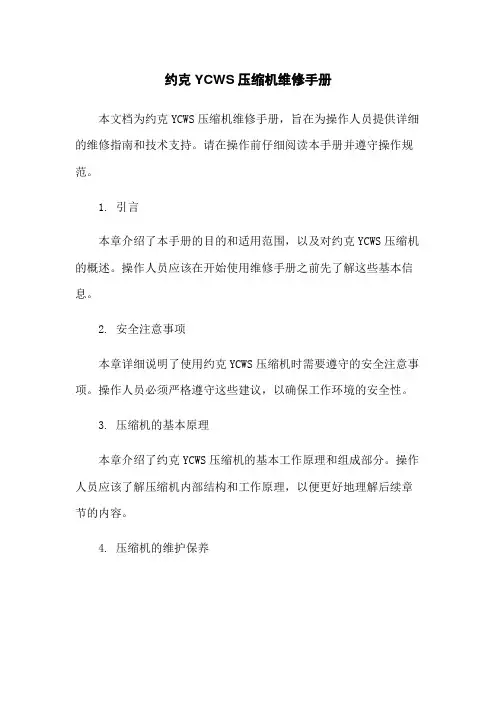 约克 YCWS 压缩机维修手册

本文档为约克 YCWS 压缩机维修手册，旨在为操作人员提供详细的维修指南和技术支持。请在操作前仔细阅读本手册并遵守操作规范。

1. 引言

本章介绍了本手册的目的和适用范围，以及对约克 YCWS 压缩机的概述。操作人员应该在开始使用维修手册之前先了解这些基本信息。

2. 安全注意事项

本章详细说明了使用约克 YCWS 压缩机时需要遵守的安全注意事项。操作人员必须严格遵守这些建议，以确保工作环境的安全性。

3. 压缩机的基本原理

本章介绍了约克 YCWS 压缩机的基本工作原理和组成部分。操作人员应该了解压缩机内部结构和工作原理，以便更好地理解后续章节的内容。

4. 压缩机的维护保养